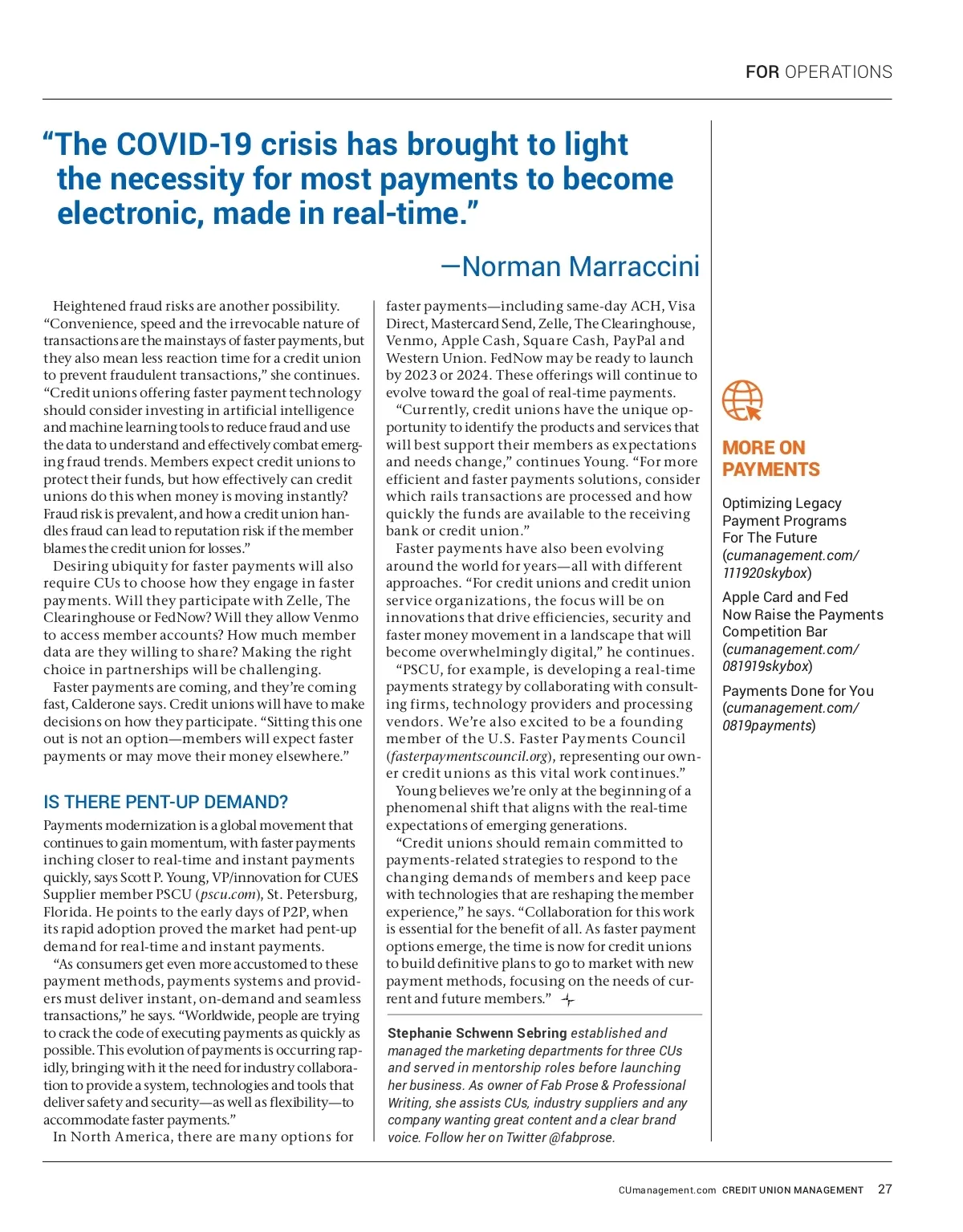 FOR OPERATIONS

“The COVID-19 crisis has brought to light the necessity for most payments to become electronic, made in real-time.”

—Norman Marraccini

Heightened fraud risks are another possibility. “Convenience, speed and the irrevocable nature of transactions are the mainstays of faster payments, but they also mean less reaction time for a credit union to prevent fraudulent transactions,” she continues. “Credit unions offering faster payment technology should consider investing in artificial intelligence and machine learning tools to reduce fraud and use the data to understand and effectively combat emerging fraud trends. Members expect credit unions to protect their funds, but how effectively can credit unions do this when money is moving instantly? Fraud risk is prevalent, and how a credit union handles fraud can lead to reputation risk if the member blames the credit union for losses.”

Desiring ubiquity for faster payments will also require CUs to choose how they engage in faster payments. Will they participate with Zelle, The Clearinghouse or FedNow? Will they allow Venmo to access member accounts? How much member data are they willing to share? Making the right choice in partnerships will be challenging.

Faster payments are coming, and they’re coming fast, Calderone says. Credit unions will have to make decisions on how they participate. “Sitting this one out is not an option—members will expect faster payments or may move their money elsewhere.”

IS THERE PENT-UP DEMAND?

Payments modernization is a global movement that continues to gain momentum, with faster payments inching closer to real-time and instant payments quickly, says Scott P. Young, VP/innovation for CUES Supplier member PSCU (pscu.com), St. Petersburg, Florida. He points to the early days of P2P, when its rapid adoption proved the market had pent-up demand for real-time and instant payments.

“As consumers get even more accustomed to these payment methods, payments systems and providers must deliver instant, on-demand and seamless transactions,” he says. “Worldwide, people are trying to crack the code of executing payments as quickly as possible. This evolution of payments is occurring rapidly, bringing with it the need for industry collaboration to provide a system, technologies and tools that deliver safety and security—as well as flexibility—to accommodate faster payments.”

In North America, there are many options for faster payments—including same-day ACH, Visa Direct, Mastercard Send, Zelle, The Clearinghouse, Venmo, Apple Cash, Square Cash, PayPal and Western Union. FedNow may be ready to launch by 2023 or 2024. These offerings will continue to evolve toward the goal of real-time payments.

“Currently, credit unions have the unique opportunity to identify the products and services that will best support their members as expectations and needs change,” continues Young. “For more efficient and faster payments solutions, consider which rails transactions are processed and how quickly the funds are available to the receiving bank or credit union.”

Faster payments have also been evolving around the world for years—all with different approaches. “For credit unions and credit union service organizations, the focus will be on innovations that drive efficiencies, security and faster money movement in a landscape that will become overwhelmingly digital,” he continues.

“PSCU, for example, is developing a real-time payments strategy by collaborating with consulting firms, technology providers and processing vendors. We’re also excited to be a founding member of the U.S. Faster Payments Council (fasterpaymentscouncil.org), representing our owner credit unions as this vital work continues.”

Young believes we’re only at the beginning of a phenomenal shift that aligns with the real-time expectations of emerging generations.

“Credit unions should remain committed to payments-related strategies to respond to the changing demands of members and keep pace with technologies that are reshaping the member experience,” he says. “Collaboration for this work is essential for the benefit of all. As faster payment options emerge, the time is now for credit unions to build definitive plans to go to market with new payment methods, focusing on the needs of current and future members.”

Stephanie Schwenn Sebring established and managed the marketing departments for three CUs and served in mentorship roles before launching her business. As owner of Fab Prose & Professional Writing, she assists CUs, industry suppliers and any company wanting great content and a clear brand voice. Follow her on Twitter @fabprose.

MORE ON PAYMENTS

Optimizing Legacy Payment Programs For The Future (cumanagement.com/111920skybox)

Apple Card and Fed Now Raise the Payments Competition Bar (cumanagement.com/081919skybox)

Payments Done for You (cumanagement.com/0819payments)

CUmanagement.com CREDIT UNION MANAGEMENT 27